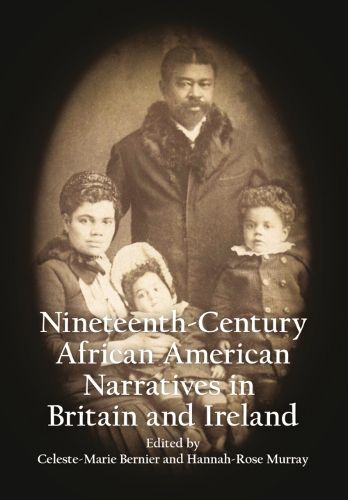 Nineteenth-Century African American Narratives in Britain and Ireland

Edited by
Celeste-Marie Bernier and Hannah-Rose Murray